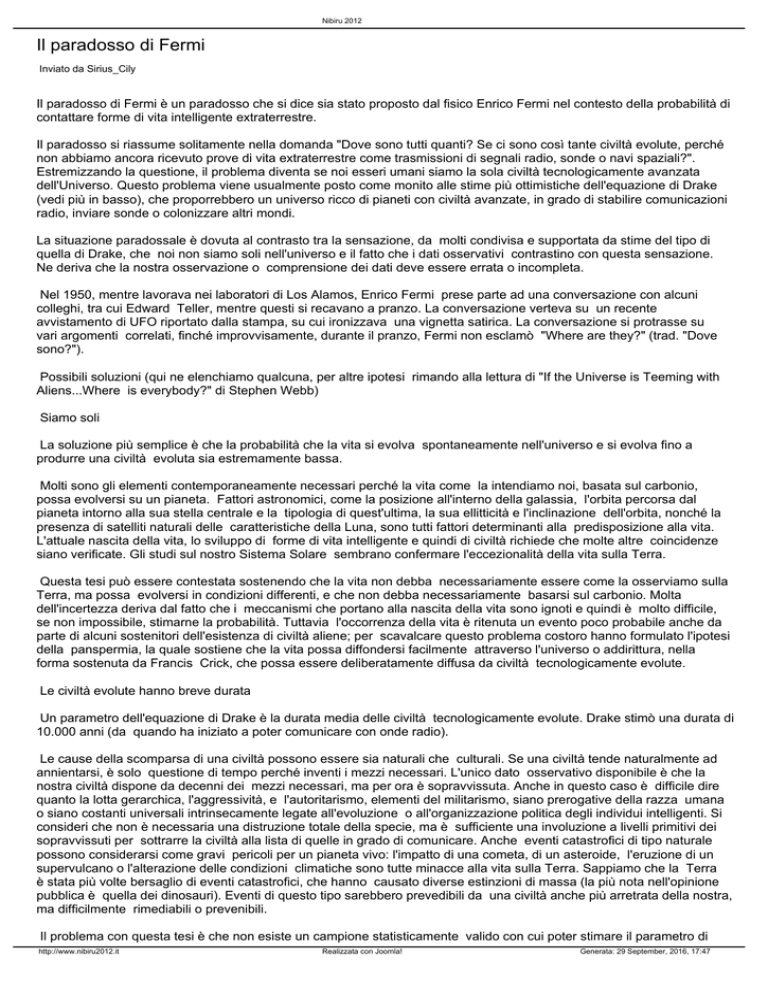 Nibiru 2012

Il paradosso di Fermi

Inviato da Sirius_Cily

Il paradosso di Fermi è un paradosso che si dice sia stato proposto dal fisico Enrico Fermi nel contesto della probabilità di contattare forme di vita intelligente extraterrestre.

Il paradosso si riassume solitamente nella domanda "Dove sono tutti quanti? Se ci sono così tante civiltà evolute, perché non abbiamo ancora ricevuto prove di vita extraterrestre come trasmissioni di segnali radio, sonde o navi spaziali?". Estremizzando la questione, il problema diventa se noi esseri umani siamo la sola civiltà tecnologicamente avanzata dell'Universo. Questo problema viene usualmente posto come monito alle stime più ottimistiche dell'equazione di Drake (vedi più in basso), che proporrebbero un universo ricco di pianeti con civiltà avanzate, in grado di stabilire comunicazioni radio, inviare sonde o colonizzare altri mondi.

La situazione paradossale è dovuta al contrasto tra la sensazione, da molti condivisa e supportata da stime del tipo di quella di Drake, che noi non siamo soli nell'universo e il fatto che i dati osservativi contrastino con questa sensazione. Ne deriva che la nostra osservazione o comprensione dei dati deve essere errata o incompleta.

Nel 1950, mentre lavorava nei laboratori di Los Alamos, Enrico Fermi prese parte ad una conversazione con alcuni colleghi, tra cui Edward Teller, mentre questi si recavano a pranzo. La conversazione verteva su un recente avvistamento di UFO riportato dalla stampa, su cui ironizzava una vignetta satirica. La conversazione si protrasse su vari argomenti correlati, finché improvvisamente, durante il pranzo, Fermi non esclamò "Where are they?" (trad. "Dove sono?").

Possibili soluzioni (qui ne elenchiamo qualcuna, per altre ipotesi rimando alla lettura di "If the Universe is Teeming with Aliens...Where is everybody?" di Stephen Webb)

Siamo soli

La soluzione più semplice è che la probabilità che la vita si evolva spontaneamente nell'universo e si evolva fino a produrre una civiltà evoluta sia estremamente bassa.

Molti sono gli elementi contemporaneamente necessari perché la vita come la intendiamo noi, basata sul carbonio, possa evolversi su un pianeta. Fattori astronomici, come la posizione all'interno della galassia, l'orbita percorsa dal pianeta intorno alla sua stella centrale e la tipologia di quest'ultima, la sua ellitticità e l'inclinazione dell'orbita, nonché la presenza di satelliti naturali delle caratteristiche della Luna, sono tutti fattori determinanti alla predisposizione alla vita. L'attuale nascita della vita, lo sviluppo di forme di vita intelligente e quindi di civiltà richiede che molte altre coincidenze siano verificate. Gli studi sul nostro Sistema Solare sembrano confermare l'eccezionalità della vita sulla Terra.

Questa tesi può essere contestata sostenendo che la vita non debba necessariamente essere come la osserviamo sulla Terra, ma possa evolversi in condizioni differenti, e che non debba necessariamente basarsi sul carbonio. Molta dell'incertezza deriva dal fatto che i meccanismi che portano alla nascita della vita sono ignoti e quindi è molto difficile, se non impossibile, stimarne la probabilità. Tuttavia l'occorrenza della vita è ritenuta un evento poco probabile anche da parte di alcuni sostenitori dell'esistenza di civiltà aliene; per scavalcare questo problema costoro hanno formulato l'ipotesi della panspermia, la quale sostiene che la vita possa diffondersi facilmente attraverso l'universo o addirittura, nella forma sostenuta da Francis Crick, che possa essere deliberatamente diffusa da civiltà tecnologicamente evolute.

Le civiltà evolute hanno breve durata

Un parametro dell'equazione di Drake è la durata media delle civiltà tecnologicamente evolute. Drake stimò una durata di 10.000 anni (da quando ha iniziato a poter comunicare con onde radio).

Le cause della scomparsa di una civiltà possono essere sia naturali che culturali. Se una civiltà tende naturalmente ad annientarsi, è solo questione di tempo perché inventi i mezzi necessari. L'unico dato osservativo disponibile è che la nostra civiltà dispone da decenni dei mezzi necessari, ma per ora è sopravvissuta. Anche in questo caso è difficile dire quanto la lotta gerarchica, l'aggressività, e l'autoritarismo, elementi del militarismo, siano prerogative della razza umana o siano costanti universali intrinsecamente legate all'evoluzione o all'organizzazione politica degli individui intelligenti. Si consideri che non è necessaria una distruzione totale della specie, ma è sufficiente una involuzione a livelli primitivi dei sopravvissuti per sottrarre la civiltà alla lista di quelle in grado di comunicare. Anche eventi catastrofici di tipo naturale possono considerarsi come gravi pericoli per un pianeta vivo: l'impatto di una cometa, di un asteroide, l'eruzione di un supervulcano o l'alterazione delle condizioni climatiche sono tutte minacce alla vita sulla Terra. Sappiamo che la Terra è stata più volte bersaglio di eventi catastrofici, che hanno causato diverse estinzioni di massa (la più nota nell'opinione pubblica è quella dei dinosauri). Eventi di questo tipo sarebbero prevedibili da una civiltà anche più arretrata della nostra, ma difficilmente rimediabili o prevenibili.

Il problema con questa tesi è che non esiste un campione statisticamente valido con cui poter stimare il parametro di

http://www.nibiru2012.it Realizzata con Joomla! Generata: 29 September, 2016, 17:47